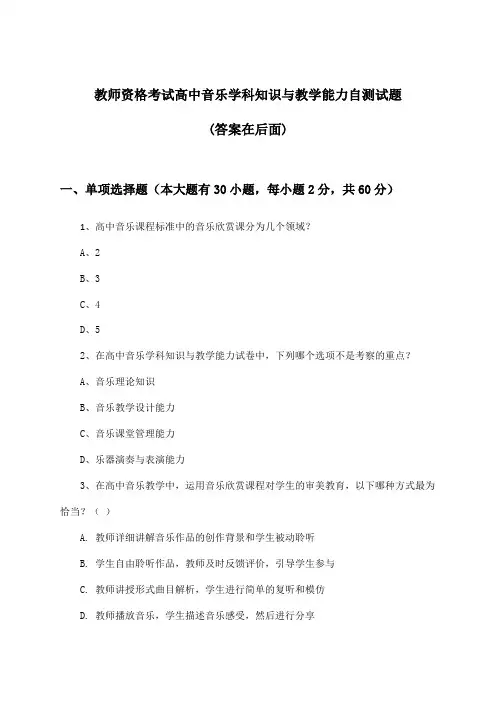 教师资格考试高中音乐学科知识与教学能力自测试题

(答案在后面)

一、单项选择题（本大题有30小题，每小题2分，共60分）

1、高中音乐课程标准中的音乐欣赏课分为几个领域?

A、2

B、3

C、4

D、5

2、在高中音乐学科知识与教学能力试卷中，下列哪个选项不是考察的重点?

A、音乐理论知识

B、音乐教学设计能力

C、音乐课堂管理能力

D、乐器演奏与表演能力

3、在高中音乐教学中，运用音乐欣赏课程对学生的审美教育，以下哪种方式最为恰当?（ ）

A. 教师详细讲解音乐作品的创作背景和学生被动聆听

B. 学生自由聆听作品，教师及时反馈评价，引导学生参与

C. 教师讲授形式曲目解析，学生进行简单的复听和模仿

D. 教师播放音乐，学生描述音乐感受，然后进行分享